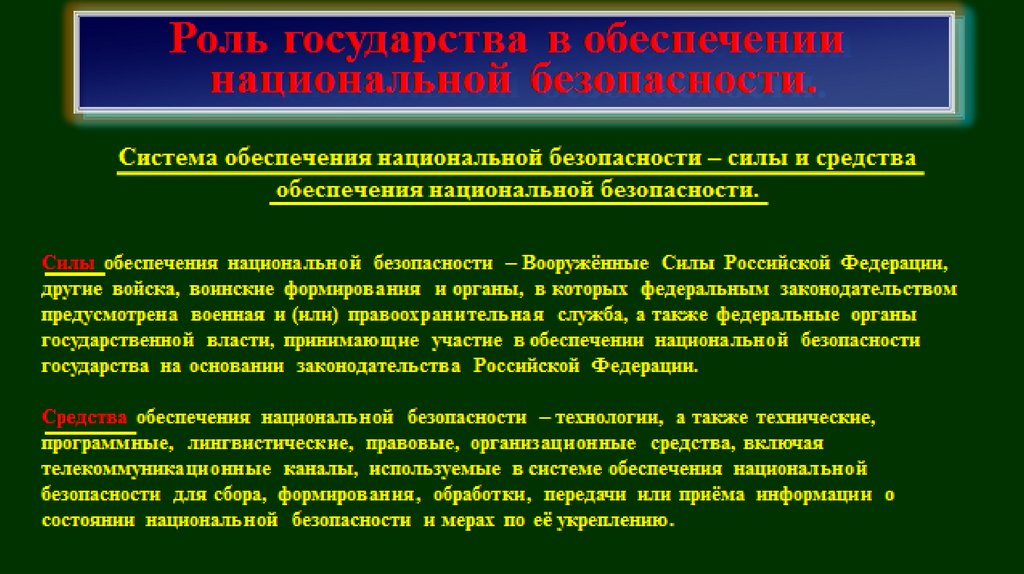 Роль государства в обеспечении национальной безопасности.

Система обеспечения национальной безопасности – силы и средства обеспечения национальной безопасности.

Силы обеспечения национальной безопасности – Вооружённые Силы Российской Федерации, другие войска, воинские формирования и органы, в которых федеральным законодательством предусмотрена военная и (или) правоохранительная служба, а также федеральные органы государственной власти, принимающие участие в обеспечении национальной безопасности государства на основании законодательства Российской Федерации.

Средства обеспечения национальной безопасности – технологии, а также технические, программные, лингвистические, правовые, организационные средства, включая телекоммуникационные каналы, используемые в системе обеспечения национальной безопасности для сбора, формирования, обработки, передачи или приёма информации о состоянии национальной безопасности и мерах по её укреплению.